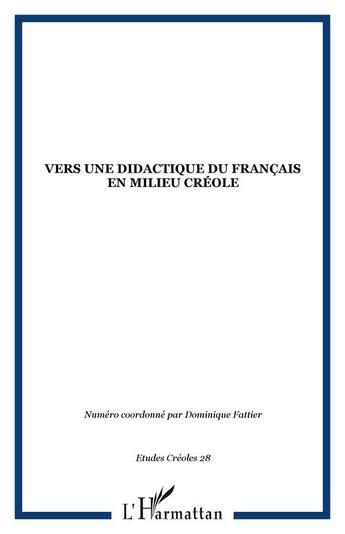 VERS UNE DIDACTIQUE DU FRANÇAIS EN MILIEU CRÉOLE

Numéro coordonné par Dominique Fattier

Etudes Créoles 28

L'Harmattan